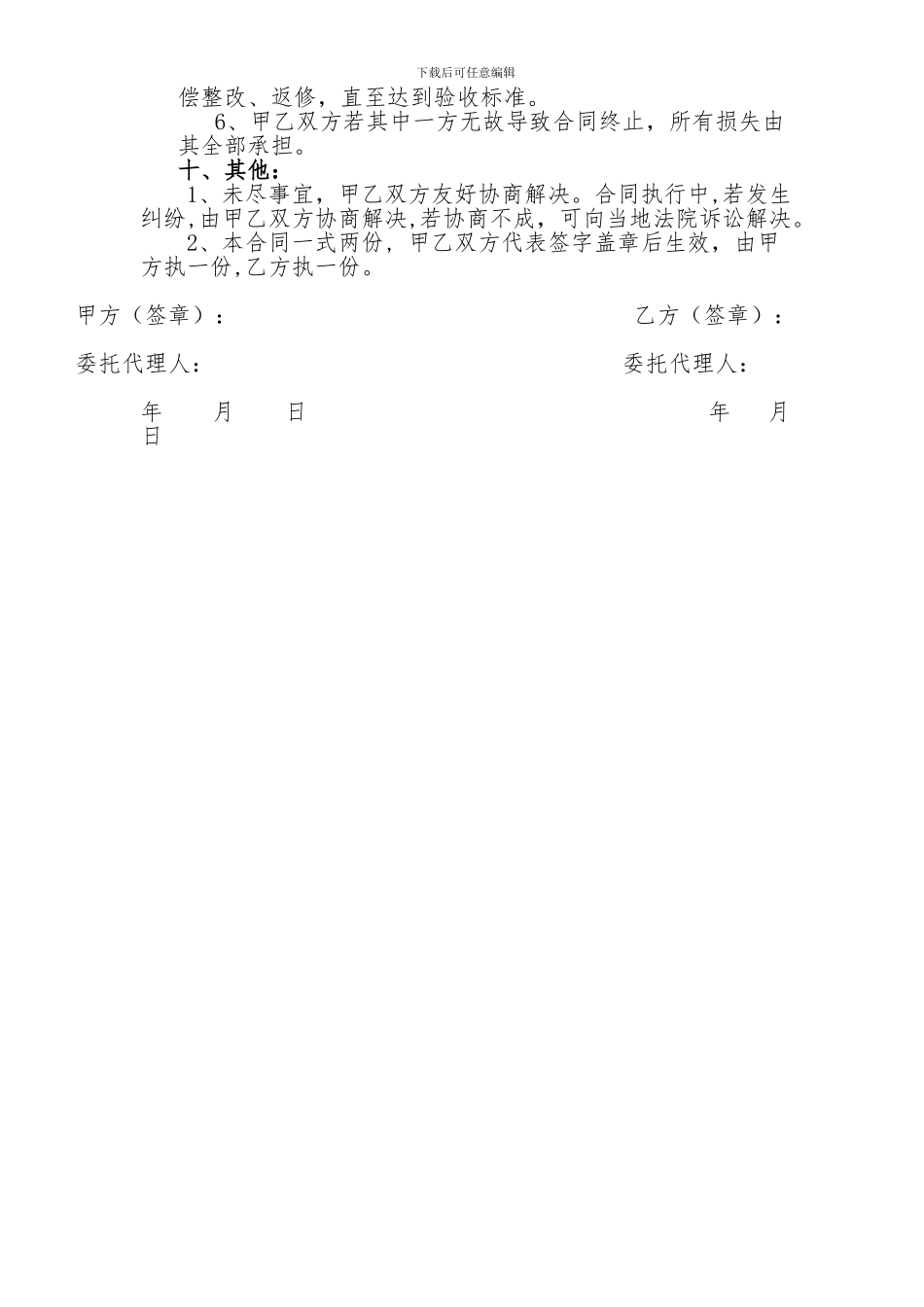 下载后可任意编辑

偿整改、返修，直至达到验收标准。

6、甲乙双方若其中一方无故导致合同终止，所有损失由其全部承担。

十、其他：

1、未尽事宜，甲乙双方友好协商解决。合同执行中,若发生纠纷,由甲乙双方协商解决,若协商不成，可向当地法院诉讼解决。

2、本合同一式两份，甲乙双方代表签字盖章后生效，由甲方执一份,乙方执一份。

甲方（签章）： 乙方（签章）：

委托代理人： 委托代理人：

年 月 日 年 月 日